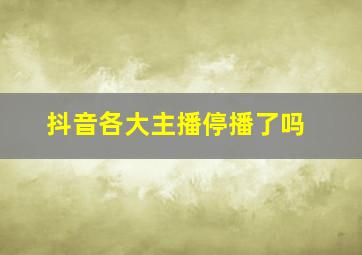 抖音各大主播停播了吗